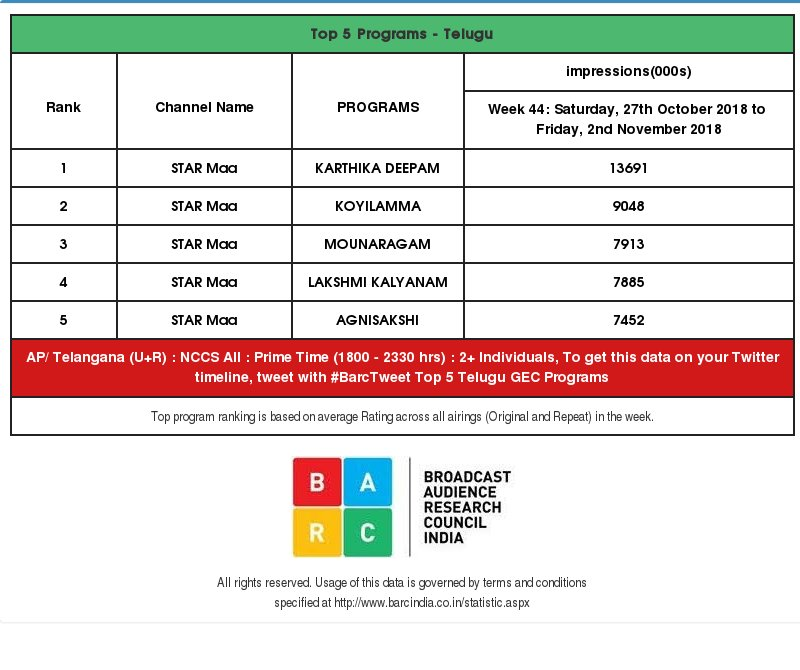 Top 5 Programs - Telugu

| Rank | Channel Name | PROGRAMS | impressions(000s) Week 44: Saturday, 27th October 2018 to Friday, 2nd November 2018 |
|---|---|---|---|
| 1 | STAR Maa | KARTHIKA DEEPAM | 13691 |
| 2 | STAR Maa | KOYILAMMA | 9048 |
| 3 | STAR Maa | MOUNARAGAM | 7913 |
| 4 | STAR Maa | LAKSHMI KALYANAM | 7885 |
| 5 | STAR Maa | AGNISAKSHI | 7452 |

AP/ Telangana (U+R) : NCCS All : Prime Time (1800 - 2330 hrs) : 2+ Individuals, To get this data on your Twitter timeline, tweet with #BarcTweet Top 5 Telugu GEC Programs

Top program ranking is based on average Rating across all airings (Original and Repeat) in the week.

B A R C

BROADCAST AUDIENCE RESEARCH COUNCIL INDIA

All rights reserved. Usage of this data is governed by terms and conditions specified at http://www.barcindia.co.in/statistic.aspx